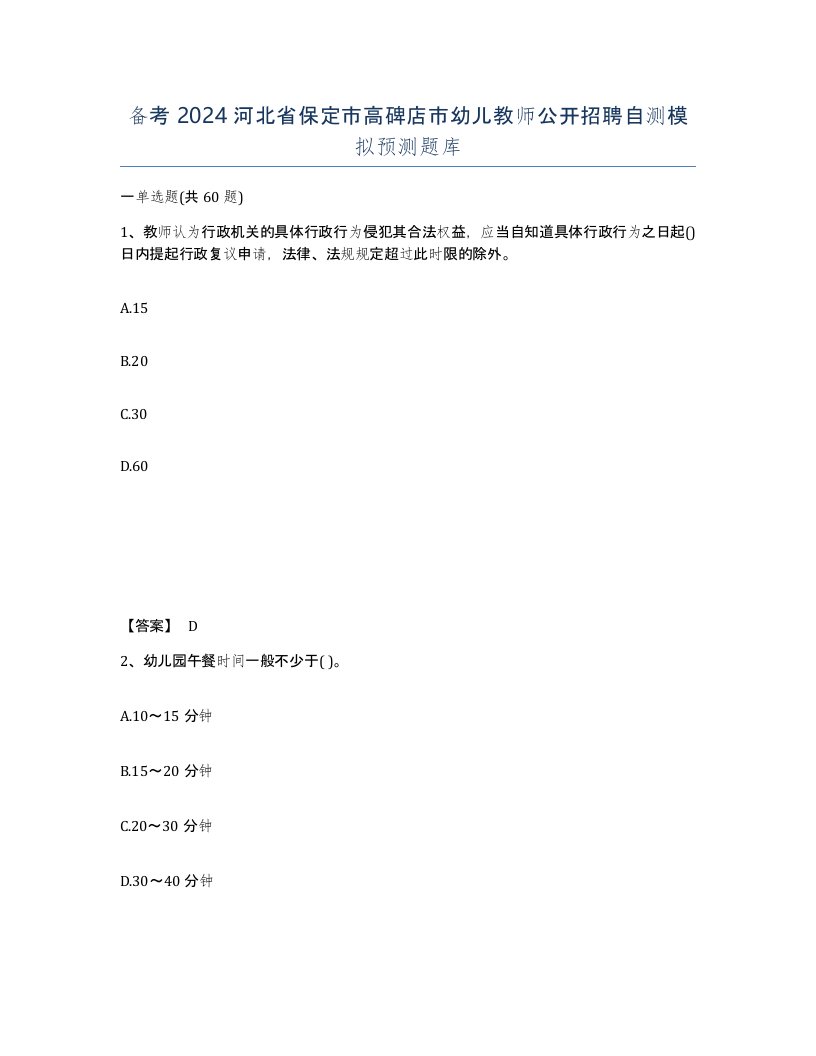 备考 2024 河北省保定市高碑店市幼儿教师公开招聘自测模拟预测题库

一单选题(共 60 题)

1、教师认为行政机关的具体行政行为侵犯其合法权益，应当自知道具体行政行为之日起()日内提起行政复议申请，法律、法规规定超过此时限的除外。

A.15

B.20

C.30

D.60

【答案】 D

2、幼儿园午餐时间一般不少于( )。

A.10～15 分钟

B.15～20 分钟

C.20～30 分钟

D.30～40 分钟